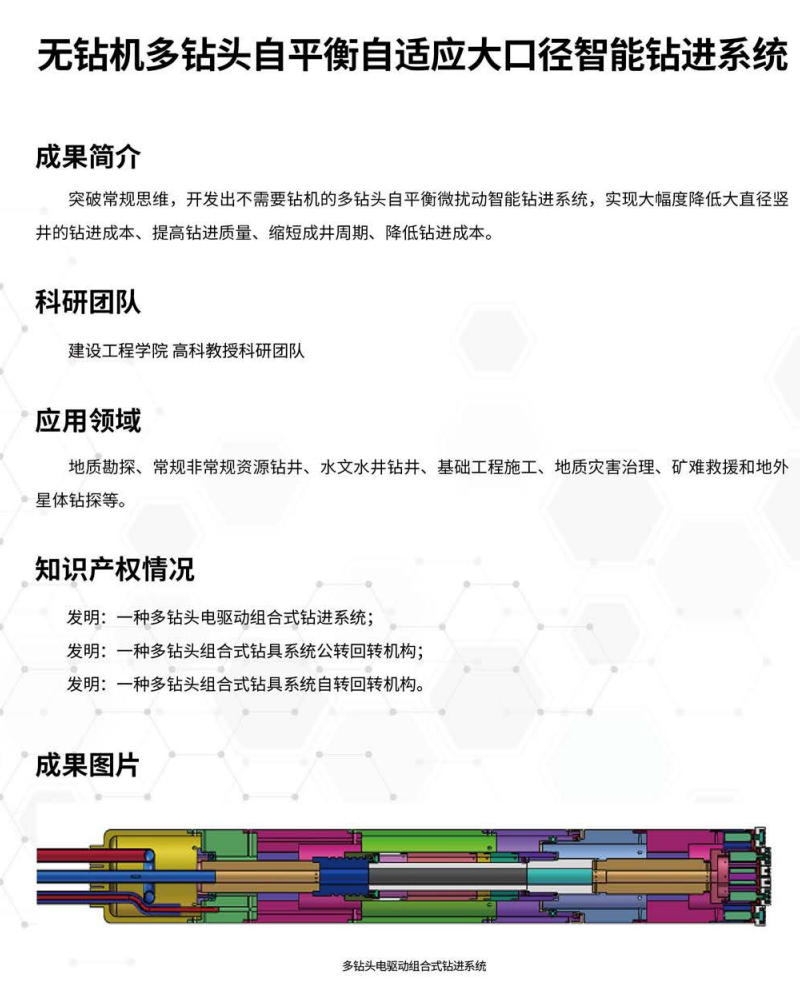 无钻机多钻头自平衡自适应大口径智能钻进系统

成果简介

突破常规思维，开发出不需要钻机的多钻头自平衡微扰动智能钻进系统，实现大幅度降低大直径竖井的钻进成本、提高钻进质量、缩短成井周期、降低钻进成本。

科研团队

建设工程学院 高科教授科研团队

应用领域

地质勘探、常规非常规资源钻井、水文水井钻井、基础工程施工、地质灾害治理、矿难救援和地外星体钻探等。

知识产权情况

发明：一种多钻头电驱动组合式钻进系统；

发明：一种多钻头组合式钻具系统公转回转机构；

发明：一种多钻头组合式钻具系统自转回转机构。

成果图片

多钻头电驱动组合式钻进系统